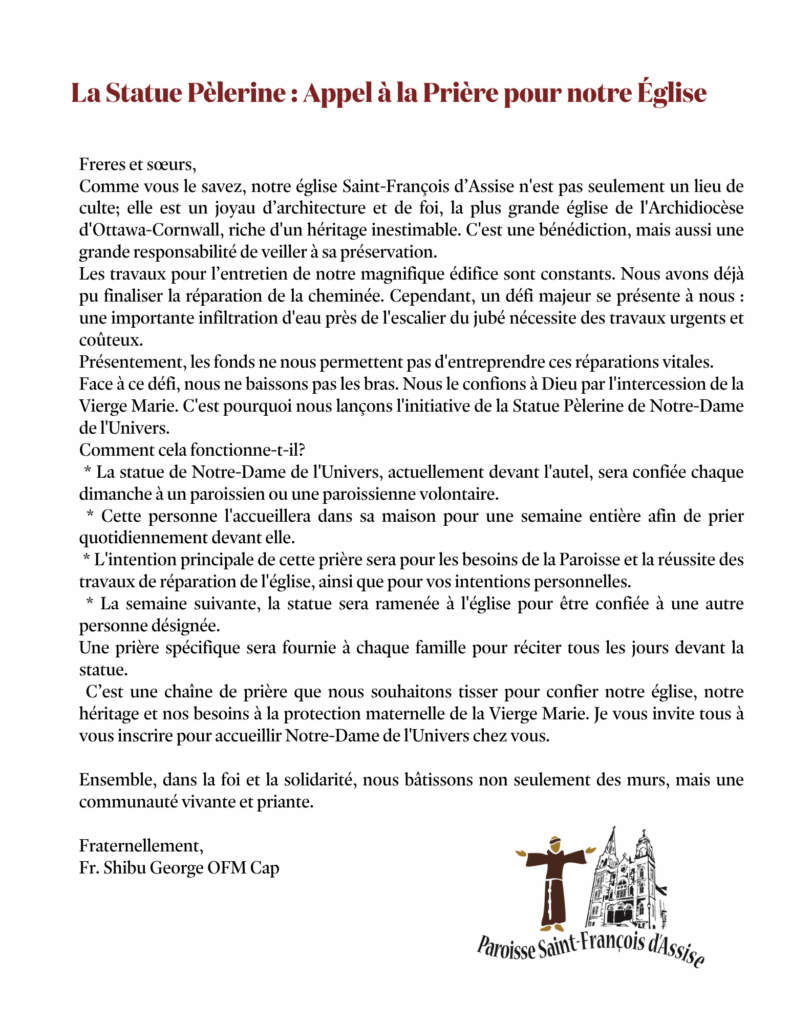 La Statue Pèlerine : Appel à la Prière pour notre Église

Freres et sœurs,
Comme vous le savez, notre église Saint-François d'Assise n'est pas seulement un lieu de culte; elle est un joyau d'architecture et de foi, la plus grande église de l'Archidiocèse d'Ottawa-Cornwall, riche d'un héritage inestimable. C'est une bénédiction, mais aussi une grande responsabilité de veiller à sa préservation.
Les travaux pour l'entretien de notre magnifique édifice sont constants. Nous avons déjà pu finaliser la réparation de la cheminée. Cependant, un défi majeur se présente à nous : une importante infiltration d'eau près de l'escalier du jubé nécessite des travaux urgents et coûteux.
Présentement, les fonds ne nous permettent pas d'entreprendre ces réparations vitales.
Face à ce défi, nous ne baissons pas les bras. Nous le confions à Dieu par l'intercession de la Vierge Marie. C'est pourquoi nous lançons l'initiative de la Statue Pèlerine de Notre-Dame de l'Univers.
Comment cela fonctionne-t-il?
* La statue de Notre-Dame de l'Univers, actuellement devant l'autel, sera confiée chaque dimanche à un paroissien ou une paroissienne volontaire.
* Cette personne l'accueillera dans sa maison pour une semaine entière afin de prier quotidiennement devant elle.
* L'intention principale de cette prière sera pour les besoins de la Paroisse et la réussite des travaux de réparation de l'église, ainsi que pour vos intentions personnelles.
* La semaine suivante, la statue sera ramenée à l'église pour être confiée à une autre personne désignée.
Une prière spécifique sera fournie à chaque famille pour réciter tous les jours devant la statue.
C'est une chaîne de prière que nous souhaitons tisser pour confier notre église, notre héritage et nos besoins à la protection maternelle de la Vierge Marie. Je vous invite tous à vous inscrire pour accueillir Notre-Dame de l'Univers chez vous.

Ensemble, dans la foi et la solidarité, nous bâtissons non seulement des murs, mais une communauté vivante et priante.

Fraternellement,
Fr. Shibu George OFM Cap

Paroisse Saint-François d'Assise